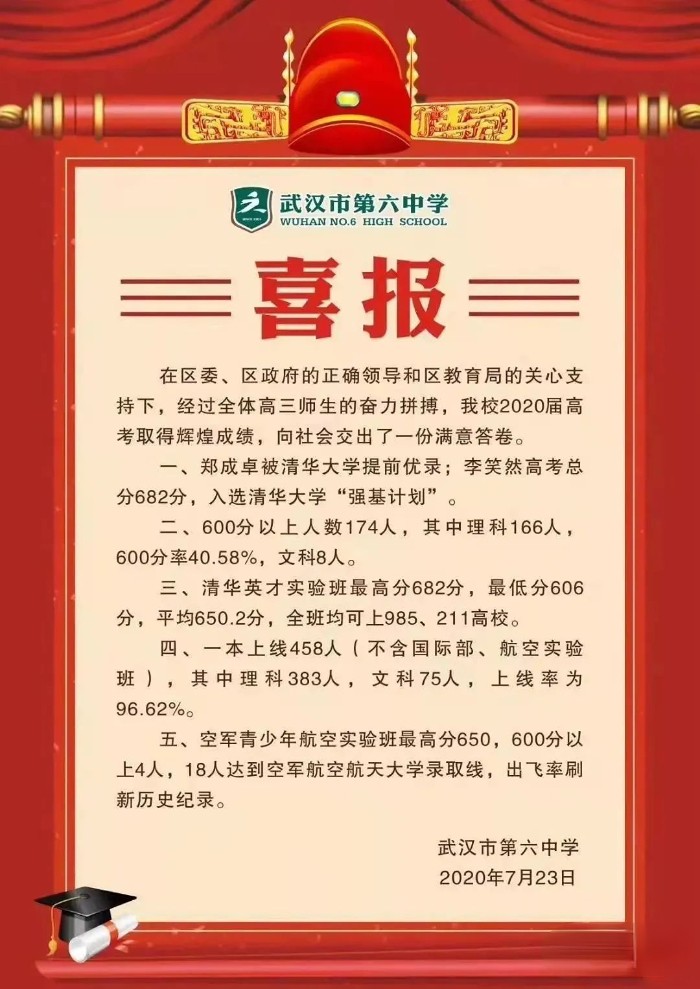 武汉市第六中学
WUHAN NO.6 HIGH SCHOOL

喜报

在区委、区政府的正确领导和区教育局的关心支持下，经过全体高三师生的奋力拼搏，我校2020届高考取得辉煌成绩，向社会交出了一份满意答卷。

一、郑成卓被清华大学提前优录；李笑然高考总分682分，入选清华大学“强基计划”。

二、600分以上人数174人，其中理科166人，600分率40.58%，文科8人。

三、清华英才实验班最高分682分，最低分606分，平均650.2分，全班均可上985、211高校。

四、一本上线458人（不含国际部、航空实验班），其中理科383人，文科75人，上线率为96.62%。

五、空军青少年航空实验班最高分650，600分以上4人，18人达到空军航空航天大学录取线，出飞率刷新历史纪录。

武汉市第六中学
2020年7月23日